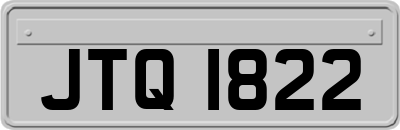 JTQ 1822